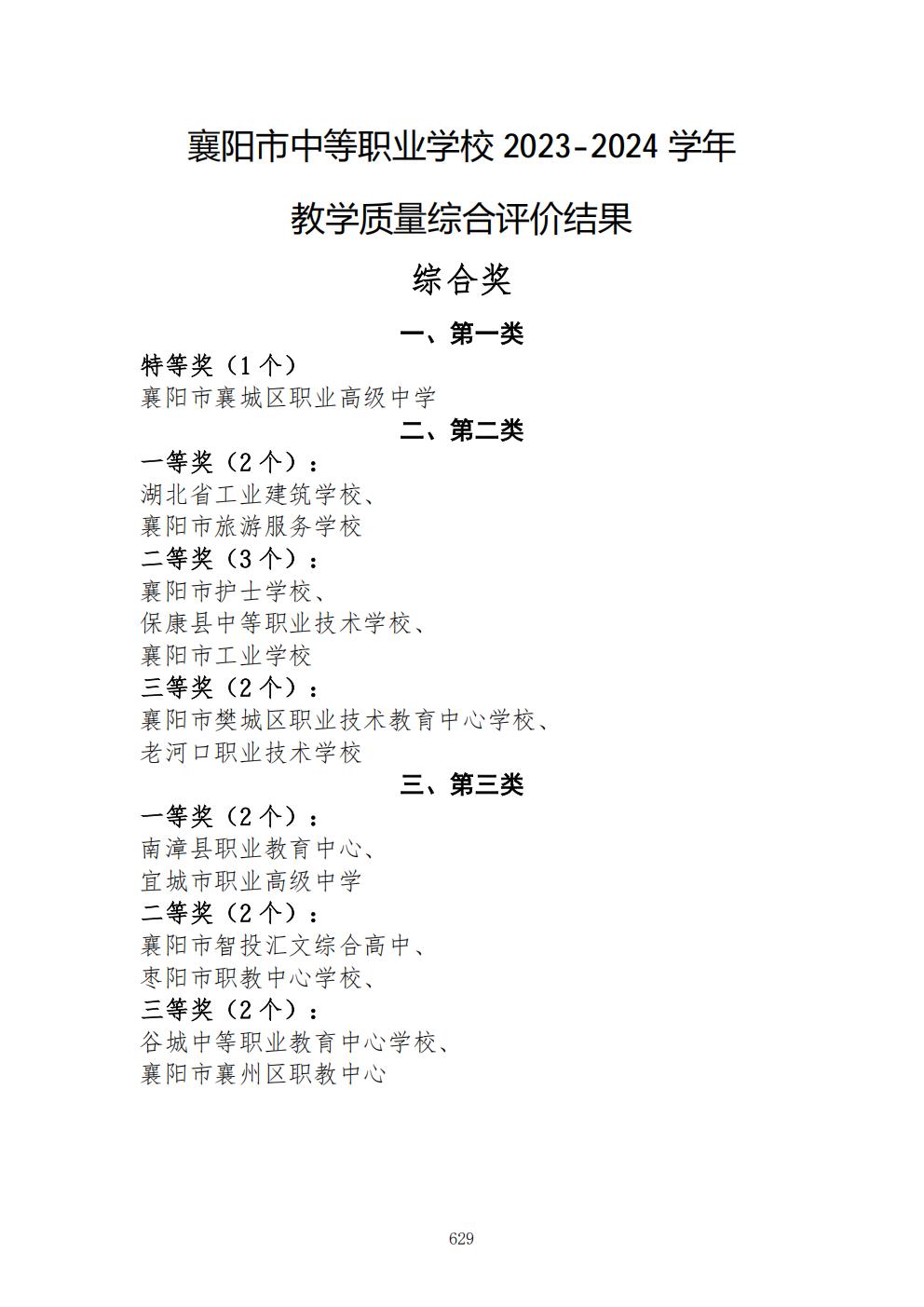 襄阳市中等职业学校 2023-2024 学年

教学质量综合评价结果

综合奖

一、第一类

特等奖（1 个）
襄阳市襄城区职业高级中学

二、第二类

一等奖（2 个）：
湖北省工业建筑学校、
襄阳市旅游服务学校
二等奖（3 个）：
襄阳市护士学校、
保康县中等职业技术学校、
襄阳市工业学校
三等奖（2 个）：
襄阳市樊城区职业技术教育中心学校、
老河口职业技术学校

三、第三类

一等奖（2 个）：
南漳县职业教育中心、
宜城市职业高级中学
二等奖（2 个）：
襄阳市智投汇文综合高中、
枣阳市职教中心学校、
三等奖（2 个）：
谷城中等职业教育中心学校、
襄阳市襄州区职教中心

629